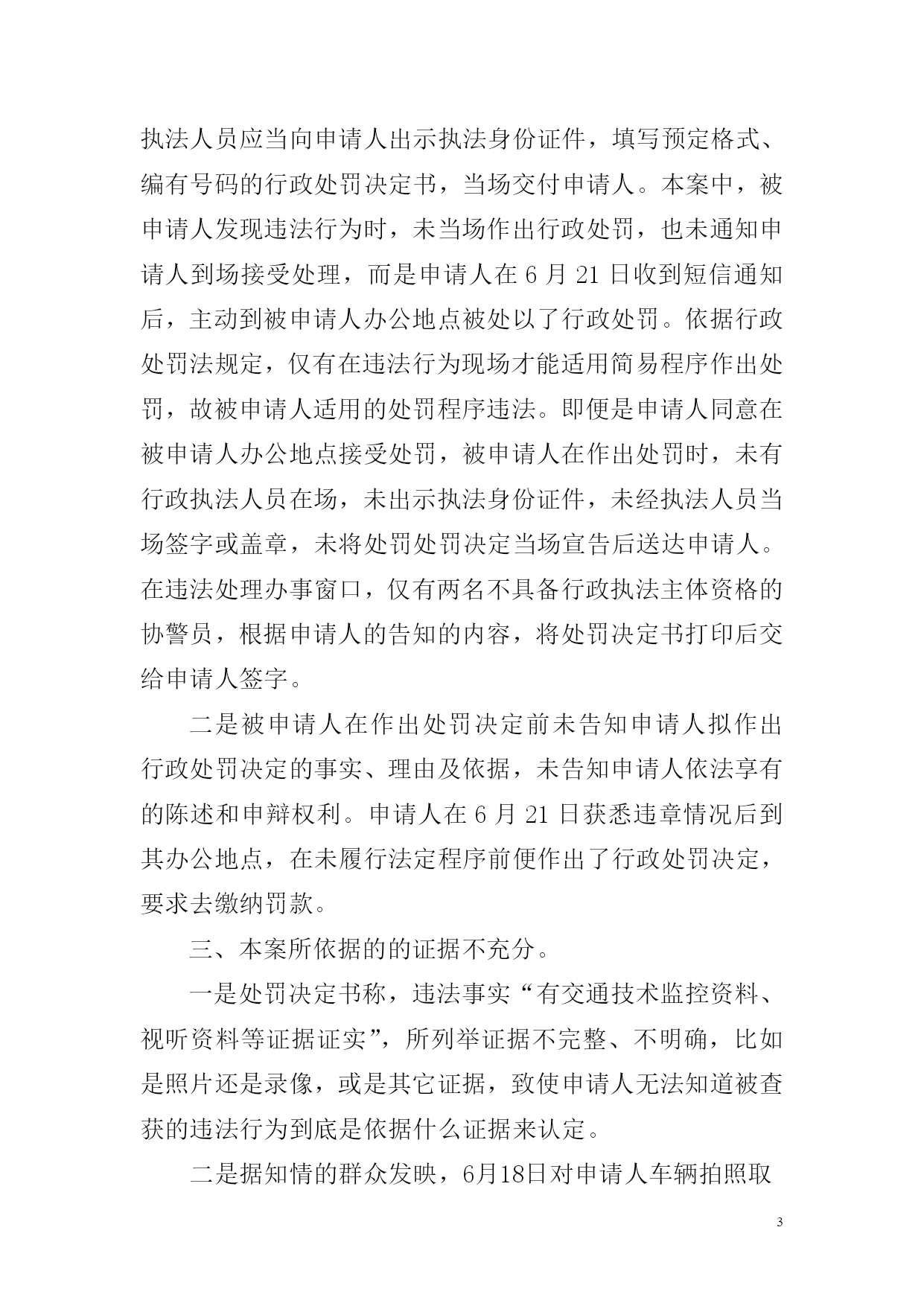 执法人员应当向申请人出示执法身份证件，填写预定格式、编有号码的行政处罚决定书，当场交付申请人。本案中，被申请人发现违法行为时，未当场作出行政处罚，也未通知申请人到场接受处理，而是申请人在 6 月 21 日收到短信通知后，主动到被申请人办公地点被处以了行政处罚。依据行政处罚法规定，仅有在违法行为现场才能适用简易程序作出处罚，故被申请人适用的处罚程序违法。即便是申请人同意在被申请人办公地点接受处罚，被申请人在作出处罚时，未有行政执法人员在场，未出示执法身份证件，未经执法人员当场签字或盖章，未将处罚处罚决定当场宣告后送达申请人。在违法处理办事窗口，仅有两名不具备行政执法主体资格的协警员，根据申请人的告知的内容，将处罚决定书打印后交给申请人签字。

二是被申请人在作出处罚决定前未告知申请人拟作出行政处罚决定的事实、理由及依据，未告知申请人依法享有的陈述和申辩权利。申请人在 6 月 21 日获悉违章情况后到其办公地点，在未履行法定程序前便作出了行政处罚决定，要求去缴纳罚款。

三、本案所依据的的证据不充分。

一是处罚决定书称，违法事实“有交通技术监控资料、视听资料等证据证实”，所列举证据不完整、不明确，比如是照片还是录像，或是其它证据，致使申请人无法知道被查获的违法行为到底是依据什么证据来认定。

二是据知情的群众发映，6月18日对申请人车辆拍照取

3